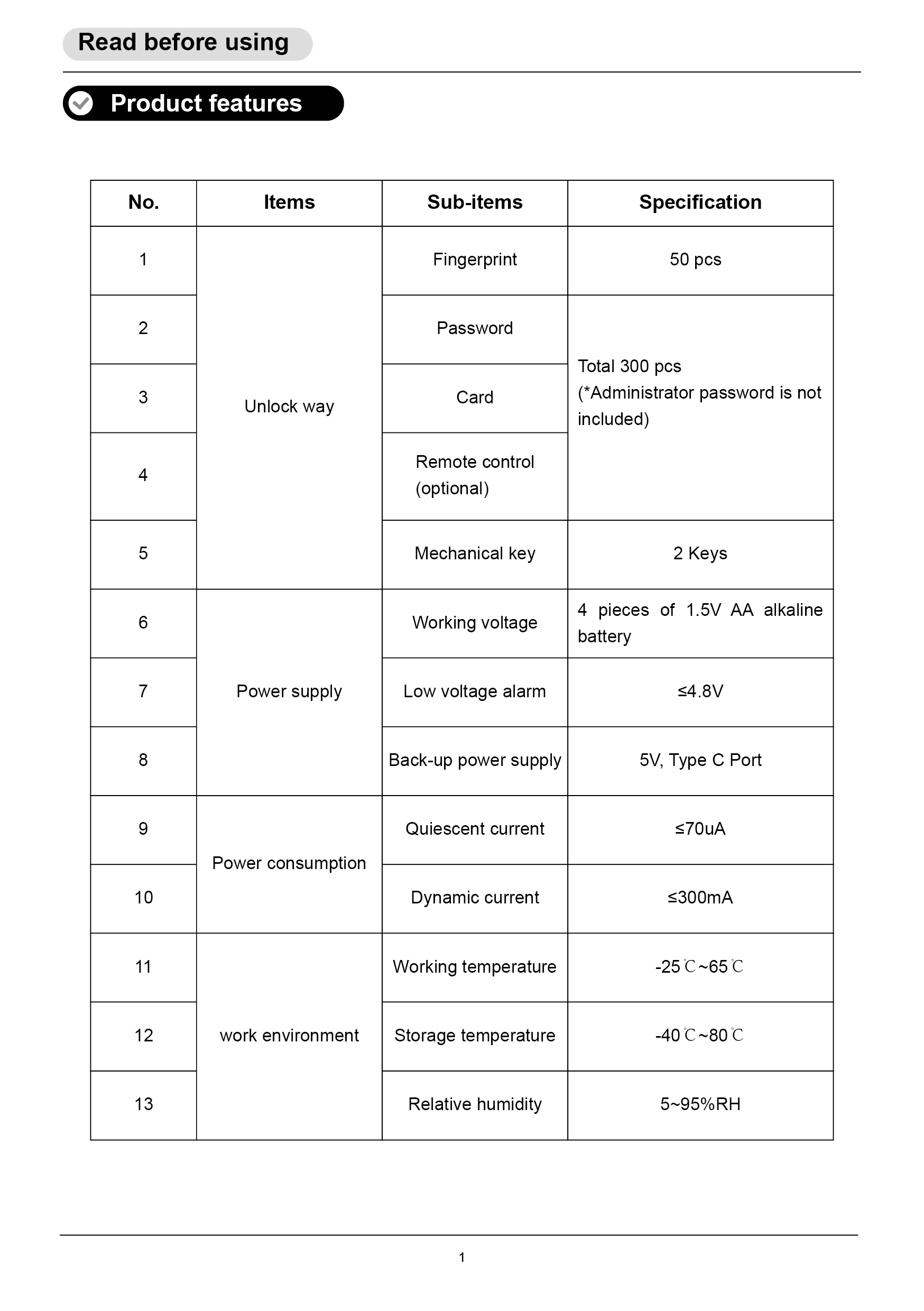 Read before using

Product features

| No. | Items | Sub-items | Specification |
|---|---|---|---|
| 1 | Unlock way | Fingerprint | 50 pcs |
| 2 | | Password | Total 300 pcs (*Administrator password is not included) |
| 3 | | Card | |
| 4 | | Remote control (optional) | |
| 5 | | Mechanical key | 2 Keys |
| 6 | Power supply | Working voltage | 4 pieces of 1.5V AA alkaline battery |
| 7 | | Low voltage alarm | ≤4.8V |
| 8 | | Back-up power supply | 5V, Type C Port |
| 9 | Power consumption | Quiescent current | ≤70uA |
| 10 | | Dynamic current | ≤300mA |
| 11 | work environment | Working temperature | -25℃~65℃ |
| 12 | | Storage temperature | -40℃~80℃ |
| 13 | | Relative humidity | 5~95%RH |

1